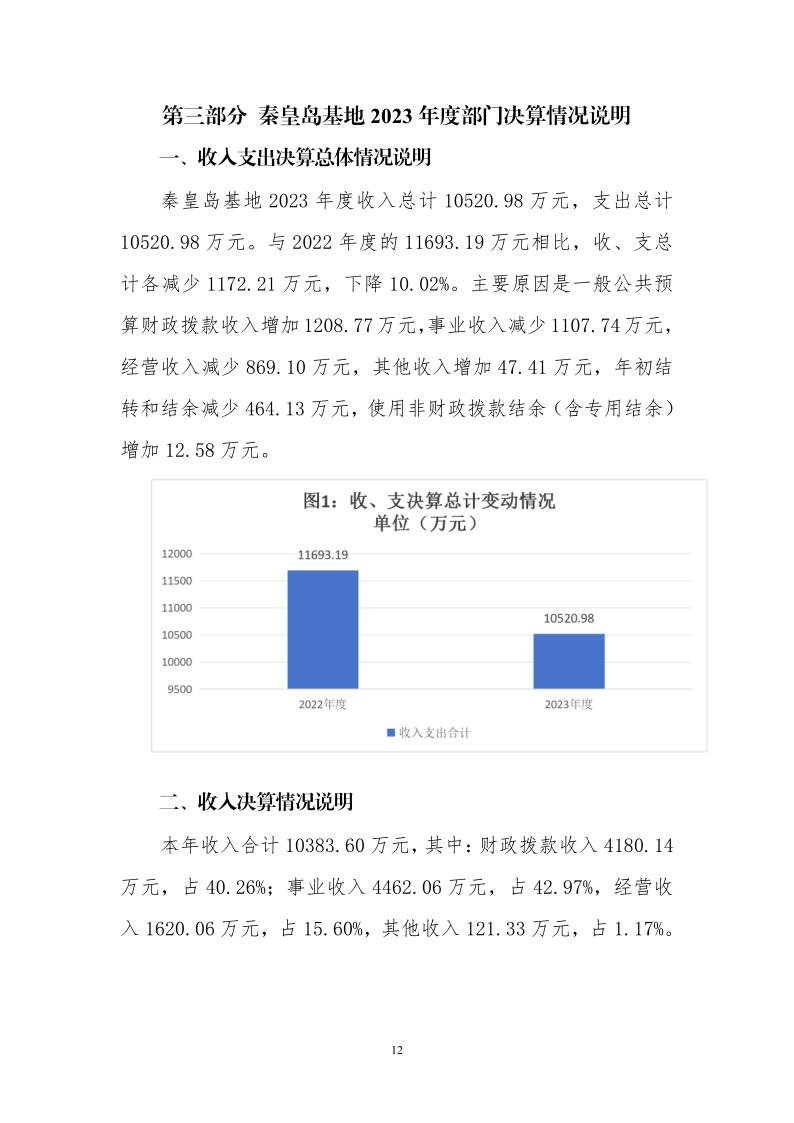 第三部分 秦皇岛基地 2023 年度部门决算情况说明

一、收入支出决算总体情况说明

秦皇岛基地 2023 年度收入总计 10520.98 万元，支出总计 10520.98 万元。与 2022 年度的 11693.19 万元相比，收、支总计各减少 1172.21 万元，下降 10.02%。主要原因是一般公共预算财政拨款收入增加 1208.77 万元，事业收入减少 1107.74 万元，经营收入减少 869.10 万元，其他收入增加 47.41 万元，年初结转和结余减少 464.13 万元，使用非财政拨款结余（含专用结余）增加 12.58 万元。

图1：收、支决算总计变动情况
单位（万元）

12000
11500
11000
10500
10000
9500

11693.19
10520.98

2022年度
2023年度

收入支出合计

二、收入决算情况说明

本年收入合计 10383.60 万元，其中：财政拨款收入 4180.14 万元，占 40.26%；事业收入 4462.06 万元，占 42.97%，经营收入 1620.06 万元，占 15.60%，其他收入 121.33 万元，占 1.17%。

12